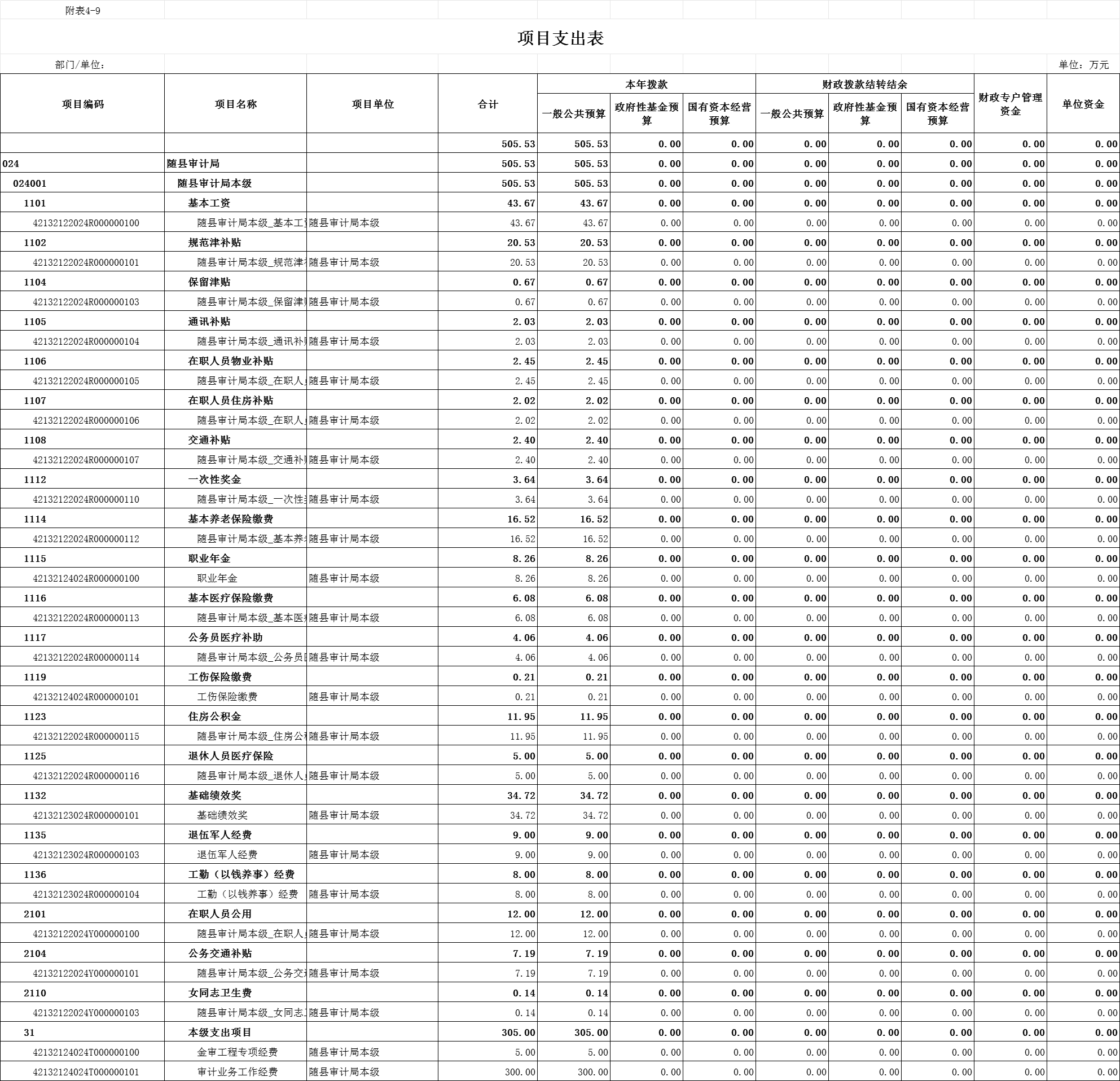 附表4-9

项目支出表

部门/单位：

单位：万元

| 项目编码 | 项目名称 | 项目单位 | 合计 | 本年拨款 一般公共预算 | 本年拨款 政府性基金预算 | 本年拨款 国有资本经营预算 | 财政拨款结转结余 一般公共预算 | 财政拨款结转结余 政府性基金预算 | 财政拨款结转结余 国有资本经营预算 | 财政专户管理资金 | 单位资金 |
|---|---|---|---|---|---|---|---|---|---|---|---|
| | | | 505.53 | 505.53 | 0.00 | 0.00 | 0.00 | 0.00 | 0.00 | 0.00 | 0.00 |
| 024 | 随县审计局 | | 505.53 | 505.53 | 0.00 | 0.00 | 0.00 | 0.00 | 0.00 | 0.00 | 0.00 |
| 024001 | 随县审计局本级 | | 505.53 | 505.53 | 0.00 | 0.00 | 0.00 | 0.00 | 0.00 | 0.00 | 0.00 |
| 1101 | 基本工资 | | 43.67 | 43.67 | 0.00 | 0.00 | 0.00 | 0.00 | 0.00 | 0.00 | 0.00 |
| 42132122024R000000100 | 随县审计局本级_基本工 | 随县审计局本级 | 43.67 | 43.67 | 0.00 | 0.00 | 0.00 | 0.00 | 0.00 | 0.00 | 0.00 |
| 1102 | 规范津补贴 | | 20.53 | 20.53 | 0.00 | 0.00 | 0.00 | 0.00 | 0.00 | 0.00 | 0.00 |
| 42132122024R000000101 | 随县审计局本级_规范津 | 随县审计局本级 | 20.53 | 20.53 | 0.00 | 0.00 | 0.00 | 0.00 | 0.00 | 0.00 | 0.00 |
| 1104 | 保留津贴 | | 0.67 | 0.67 | 0.00 | 0.00 | 0.00 | 0.00 | 0.00 | 0.00 | 0.00 |
| 42132122024R000000103 | 随县审计局本级_保留津 | 随县审计局本级 | 0.67 | 0.67 | 0.00 | 0.00 | 0.00 | 0.00 | 0.00 | 0.00 | 0.00 |
| 1105 | 通讯补贴 | | 2.03 | 2.03 | 0.00 | 0.00 | 0.00 | 0.00 | 0.00 | 0.00 | 0.00 |
| 42132122024R000000104 | 随县审计局本级_通讯补 | 随县审计局本级 | 2.03 | 2.03 | 0.00 | 0.00 | 0.00 | 0.00 | 0.00 | 0.00 | 0.00 |
| 1106 | 在职人员物业补贴 | | 2.45 | 2.45 | 0.00 | 0.00 | 0.00 | 0.00 | 0.00 | 0.00 | 0.00 |
| 42132122024R000000105 | 随县审计局本级_在职人 | 随县审计局本级 | 2.45 | 2.45 | 0.00 | 0.00 | 0.00 | 0.00 | 0.00 | 0.00 | 0.00 |
| 1107 | 在职人员住房补贴 | | 2.02 | 2.02 | 0.00 | 0.00 | 0.00 | 0.00 | 0.00 | 0.00 | 0.00 |
| 42132122024R000000106 | 随县审计局本级_在职人 | 随县审计局本级 | 2.02 | 2.02 | 0.00 | 0.00 | 0.00 | 0.00 | 0.00 | 0.00 | 0.00 |
| 1108 | 交通补贴 | | 2.40 | 2.40 | 0.00 | 0.00 | 0.00 | 0.00 | 0.00 | 0.00 | 0.00 |
| 42132122024R000000107 | 随县审计局本级_交通补 | 随县审计局本级 | 2.40 | 2.40 | 0.00 | 0.00 | 0.00 | 0.00 | 0.00 | 0.00 | 0.00 |
| 1112 | 一次性奖金 | | 3.64 | 3.64 | 0.00 | 0.00 | 0.00 | 0.00 | 0.00 | 0.00 | 0.00 |
| 42132122024R000000110 | 随县审计局本级_一次性 | 随县审计局本级 | 3.64 | 3.64 | 0.00 | 0.00 | 0.00 | 0.00 | 0.00 | 0.00 | 0.00 |
| 1114 | 基本养老保险缴费 | | 16.52 | 16.52 | 0.00 | 0.00 | 0.00 | 0.00 | 0.00 | 0.00 | 0.00 |
| 42132122024R000000112 | 随县审计局本级_基本养 | 随县审计局本级 | 16.52 | 16.52 | 0.00 | 0.00 | 0.00 | 0.00 | 0.00 | 0.00 | 0.00 |
| 1115 | 职业年金 | | 8.26 | 8.26 | 0.00 | 0.00 | 0.00 | 0.00 | 0.00 | 0.00 | 0.00 |
| 42132124024R000000100 | 职业年金 | 随县审计局本级 | 8.26 | 8.26 | 0.00 | 0.00 | 0.00 | 0.00 | 0.00 | 0.00 | 0.00 |
| 1116 | 基本医疗保险缴费 | | 6.08 | 6.08 | 0.00 | 0.00 | 0.00 | 0.00 | 0.00 | 0.00 | 0.00 |
| 42132122024R000000113 | 随县审计局本级_基本医 | 随县审计局本级 | 6.08 | 6.08 | 0.00 | 0.00 | 0.00 | 0.00 | 0.00 | 0.00 | 0.00 |
| 1117 | 公务员医疗补助 | | 4.06 | 4.06 | 0.00 | 0.00 | 0.00 | 0.00 | 0.00 | 0.00 | 0.00 |
| 42132122024R000000114 | 随县审计局本级_公务员 | 随县审计局本级 | 4.06 | 4.06 | 0.00 | 0.00 | 0.00 | 0.00 | 0.00 | 0.00 | 0.00 |
| 1119 | 工伤保险缴费 | | 0.21 | 0.21 | 0.00 | 0.00 | 0.00 | 0.00 | 0.00 | 0.00 | 0.00 |
| 42132124024R000000101 | 工伤保险缴费 | 随县审计局本级 | 0.21 | 0.21 | 0.00 | 0.00 | 0.00 | 0.00 | 0.00 | 0.00 | 0.00 |
| 1123 | 住房公积金 | | 11.95 | 11.95 | 0.00 | 0.00 | 0.00 | 0.00 | 0.00 | 0.00 | 0.00 |
| 42132122024R000000115 | 随县审计局本级_住房公 | 随县审计局本级 | 11.95 | 11.95 | 0.00 | 0.00 | 0.00 | 0.00 | 0.00 | 0.00 | 0.00 |
| 1125 | 退休人员医疗保险 | | 5.00 | 5.00 | 0.00 | 0.00 | 0.00 | 0.00 | 0.00 | 0.00 | 0.00 |
| 42132122024R000000116 | 随县审计局本级_退休人 | 随县审计局本级 | 5.00 | 5.00 | 0.00 | 0.00 | 0.00 | 0.00 | 0.00 | 0.00 | 0.00 |
| 1132 | 基础绩效奖 | | 34.72 | 34.72 | 0.00 | 0.00 | 0.00 | 0.00 | 0.00 | 0.00 | 0.00 |
| 42132123024R000000101 | 基础绩效奖 | 随县审计局本级 | 34.72 | 34.72 | 0.00 | 0.00 | 0.00 | 0.00 | 0.00 | 0.00 | 0.00 |
| 1135 | 退伍军人经费 | | 9.00 | 9.00 | 0.00 | 0.00 | 0.00 | 0.00 | 0.00 | 0.00 | 0.00 |
| 42132123024R000000103 | 退伍军人经费 | 随县审计局本级 | 9.00 | 9.00 | 0.00 | 0.00 | 0.00 | 0.00 | 0.00 | 0.00 | 0.00 |
| 1136 | 工勤（以钱养事）经费 | | 8.00 | 8.00 | 0.00 | 0.00 | 0.00 | 0.00 | 0.00 | 0.00 | 0.00 |
| 42132123024R000000104 | 工勤（以钱养事）经费 | 随县审计局本级 | 8.00 | 8.00 | 0.00 | 0.00 | 0.00 | 0.00 | 0.00 | 0.00 | 0.00 |
| 2101 | 在职人员公用 | | 12.00 | 12.00 | 0.00 | 0.00 | 0.00 | 0.00 | 0.00 | 0.00 | 0.00 |
| 42132122024Y000000100 | 随县审计局本级_在职人 | 随县审计局本级 | 12.00 | 12.00 | 0.00 | 0.00 | 0.00 | 0.00 | 0.00 | 0.00 | 0.00 |
| 2104 | 公务交通补贴 | | 7.19 | 7.19 | 0.00 | 0.00 | 0.00 | 0.00 | 0.00 | 0.00 | 0.00 |
| 42132122024Y000000101 | 随县审计局本级_公务交 | 随县审计局本级 | 7.19 | 7.19 | 0.00 | 0.00 | 0.00 | 0.00 | 0.00 | 0.00 | 0.00 |
| 2110 | 女同志卫生费 | | 0.14 | 0.14 | 0.00 | 0.00 | 0.00 | 0.00 | 0.00 | 0.00 | 0.00 |
| 42132122024Y000000103 | 随县审计局本级_女同志 | 随县审计局本级 | 0.14 | 0.14 | 0.00 | 0.00 | 0.00 | 0.00 | 0.00 | 0.00 | 0.00 |
| 31 | 本级支出项目 | | 305.00 | 305.00 | 0.00 | 0.00 | 0.00 | 0.00 | 0.00 | 0.00 | 0.00 |
| 42132124024T000000100 | 金审工程专项经费 | 随县审计局本级 | 5.00 | 5.00 | 0.00 | 0.00 | 0.00 | 0.00 | 0.00 | 0.00 | 0.00 |
| 42132124024T000000101 | 审计业务工作经费 | 随县审计局本级 | 300.00 | 300.00 | 0.00 | 0.00 | 0.00 | 0.00 | 0.00 | 0.00 | 0.00 |